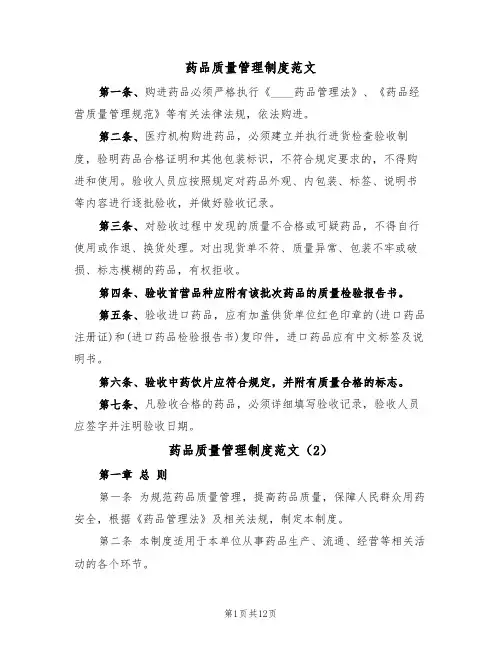 药品质量管理制度范文

第一条、购进药品必须严格执行《____药品管理法》、《药品经营质量管理规范》等有关法律法规，依法购进。

第二条、医疗机构购进药品，必须建立并执行进货检查验收制度，验明药品合格证明和其他包装标识，不符合规定要求的，不得购进和使用。验收人员应按照规定对药品外观、内包装、标签、说明书等内容进行逐批验收，并做好验收记录。

第三条、对验收过程中发现的质量不合格或可疑药品，不得自行使用或作退、换货处理。对出现货单不符、质量异常、包装不牢或破损、标志模糊的药品，有权拒收。

第四条、验收首营品种应附有该批次药品的质量检验报告书。

第五条、验收进口药品，应有加盖供货单位红色印章的(进口药品注册证)和(进口药品检验报告书)复印件，进口药品应有中文标签及说明书。

第六条、验收中药饮片应符合规定，并附有质量合格的标志。

第七条、凡验收合格的药品，必须详细填写验收记录，验收人员应签字并注明验收日期。

药品质量管理制度范文（2）

第一章 总 则

第一条 为规范药品质量管理，提高药品质量，保障人民群众用药安全，根据《药品管理法》及相关法规，制定本制度。

第二条 本制度适用于本单位从事药品生产、流通、经营等相关活动的各个环节。

第1页共12页